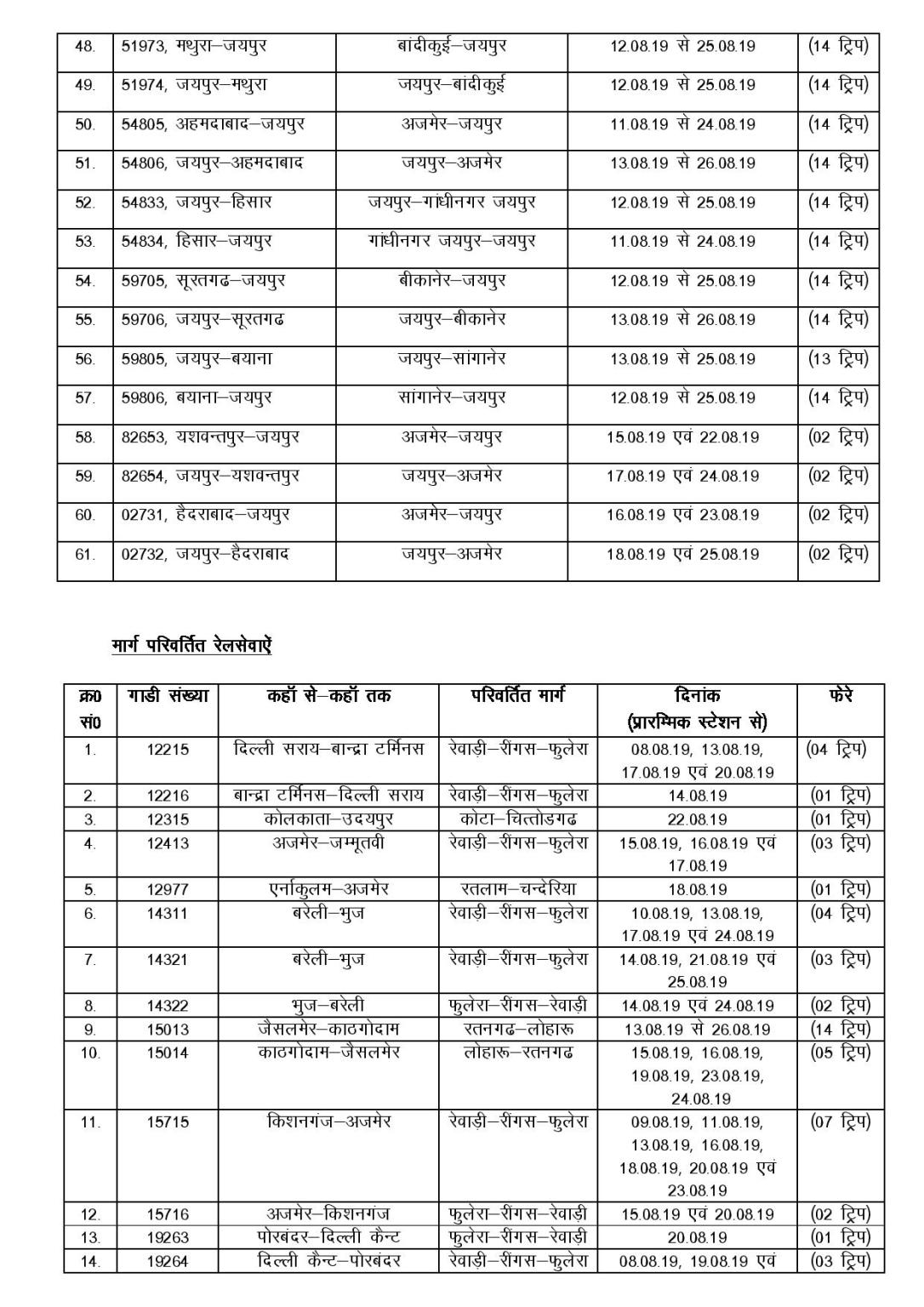 | 48. | 51973, मथुरा–जयपुर | बांदीकुई–जयपुर | 12.08.19 से 25.08.19 | (14 ट्रिप) |
|---|---|---|---|---|
| 49. | 51974, जयपुर–मथुरा | जयपुर–बांदीकुई | 12.08.19 से 25.08.19 | (14 ट्रिप) |
| 50. | 54805, अहमदाबाद–जयपुर | अजमेर–जयपुर | 11.08.19 से 24.08.19 | (14 ट्रिप) |
| 51. | 54806, जयपुर–अहमदाबाद | जयपुर–अजमेर | 13.08.19 से 26.08.19 | (14 ट्रिप) |
| 52. | 54833, जयपुर–हिसार | जयपुर–गांधीनगर जयपुर | 12.08.19 से 25.08.19 | (14 ट्रिप) |
| 53. | 54834, हिसार–जयपुर | गांधीनगर जयपुर–जयपुर | 11.08.19 से 24.08.19 | (14 ट्रिप) |
| 54. | 59705, सूरतगढ–जयपुर | बीकानेर–जयपुर | 12.08.19 से 25.08.19 | (14 ट्रिप) |
| 55. | 59706, जयपुर–सूरतगढ | जयपुर–बीकानेर | 13.08.19 से 26.08.19 | (14 ट्रिप) |
| 56. | 59805, जयपुर–बयाना | जयपुर–सांगानेर | 13.08.19 से 25.08.19 | (13 ट्रिप) |
| 57. | 59806, बयाना–जयपुर | सांगानेर–जयपुर | 12.08.19 से 25.08.19 | (14 ट्रिप) |
| 58. | 82653, यशवन्तपुर–जयपुर | अजमेर–जयपुर | 15.08.19 एवं 22.08.19 | (02 ट्रिप) |
| 59. | 82654, जयपुर–यशवन्तपुर | जयपुर–अजमेर | 17.08.19 एवं 24.08.19 | (02 ट्रिप) |
| 60. | 02731, हैदराबाद–जयपुर | अजमेर–जयपुर | 16.08.19 एवं 23.08.19 | (02 ट्रिप) |
| 61. | 02732, जयपुर–हैदराबाद | जयपुर–अजमेर | 18.08.19 एवं 25.08.19 | (02 ट्रिप) |

मार्ग परिवर्तित रेलसेवाऐं

| क्र0 सं0 | गाडी संख्या | कहॉ से–कहॉ तक | परिवर्तित मार्ग | दिनांक (प्रारम्भिक स्टेशन से) | फेरे |
|---|---|---|---|---|---|
| 1. | 12215 | दिल्ली सराय–बान्द्रा टर्मिनस | रेवाड़ी–रींगस–फुलेरा | 08.08.19, 13.08.19, 17.08.19 एवं 20.08.19 | (04 ट्रिप) |
| 2. | 12216 | बान्द्रा टर्मिनस–दिल्ली सराय | रेवाड़ी–रींगस–फुलेरा | 14.08.19 | (01 ट्रिप) |
| 3. | 12315 | कोलकाता–उदयपुर | कोटा–चित्तोडगढ | 22.08.19 | (01 ट्रिप) |
| 4. | 12413 | अजमेर–जम्मूतवी | रेवाड़ी–रींगस–फुलेरा | 15.08.19, 16.08.19 एवं 17.08.19 | (03 ट्रिप) |
| 5. | 12977 | एर्नाकुलम–अजमेर | रतलाम–चन्देरिया | 18.08.19 | (01 ट्रिप) |
| 6. | 14311 | बरेली–भुज | रेवाड़ी–रींगस–फुलेरा | 10.08.19, 13.08.19, 17.08.19 एवं 24.08.19 | (04 ट्रिप) |
| 7. | 14321 | बरेली–भुज | रेवाड़ी–रींगस–फुलेरा | 14.08.19, 21.08.19 एवं 25.08.19 | (03 ट्रिप) |
| 8. | 14322 | भुज–बरेली | फुलेरा–रींगस–रेवाड़ी | 14.08.19 एवं 24.08.19 | (02 ट्रिप) |
| 9. | 15013 | जैसलमेर–काठगोदाम | रतनगढ–लोहारू | 13.08.19 से 26.08.19 | (14 ट्रिप) |
| 10. | 15014 | काठगोदाम–जैसलमेर | लोहारू–रतनगढ | 15.08.19, 16.08.19, 19.08.19, 23.08.19, 24.08.19 | (05 ट्रिप) |
| 11. | 15715 | किशनगंज–अजमेर | रेवाड़ी–रींगस–फुलेरा | 09.08.19, 11.08.19, 13.08.19, 16.08.19, 18.08.19, 20.08.19 एवं 23.08.19 | (07 ट्रिप) |
| 12. | 15716 | अजमेर–किशनगंज | फुलेरा–रींगस–रेवाड़ी | 15.08.19 एवं 20.08.19 | (02 ट्रिप) |
| 13. | 19263 | पोरबंदर–दिल्ली कैन्ट | फुलेरा–रींगस–रेवाड़ी | 20.08.19 | (01 ट्रिप) |
| 14. | 19264 | दिल्ली कैन्ट–पोरबंदर | रेवाड़ी–रींगस–फुलेरा | 08.08.19, 19.08.19 एवं | (03 ट्रिप) |